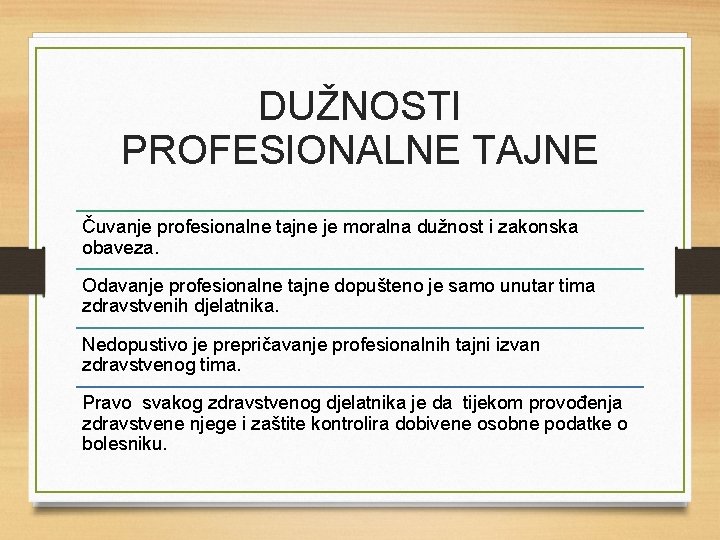 DUŽNOSTI PROFESIONALNE TAJNE

Čuvanje profesionalne tajne je moralna dužnost i zakonska obaveza.

Odavanje profesionalne tajne dopušteno je samo unutar tima zdravstvenih djelatnika.

Nedopustivo je prepričavanje profesionalnih tajni izvan zdravstvenog tima.

Pravo svakog zdravstvenog djelatnika je da tijekom provođenja zdravstvene njege i zaštite kontrolira dobivene osobne podatke o bolesniku.